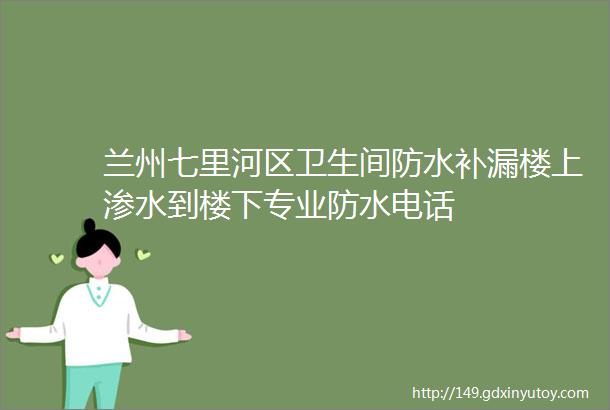 兰州七里河区卫生间防水补漏楼上渗水到楼下专业防水电话

http://149.gdxinyutoy.com